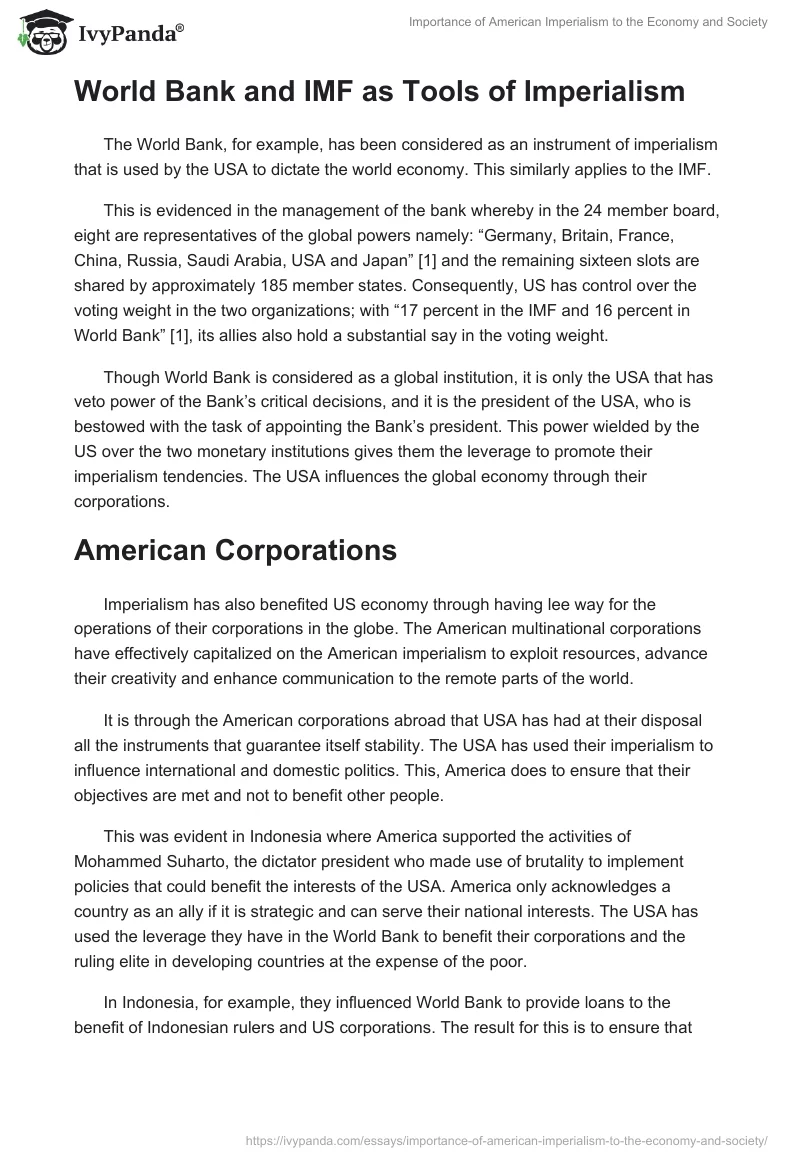 IvyPanda®

Importance of American Imperialism to the Economy and Society

World Bank and IMF as Tools of Imperialism

The World Bank, for example, has been considered as an instrument of imperialism that is used by the USA to dictate the world economy. This similarly applies to the IMF.

This is evidenced in the management of the bank whereby in the 24 member board, eight are representatives of the global powers namely: “Germany, Britain, France, China, Russia, Saudi Arabia, USA and Japan” [1] and the remaining sixteen slots are shared by approximately 185 member states. Consequently, US has control over the voting weight in the two organizations; with “17 percent in the IMF and 16 percent in World Bank” [1], its allies also hold a substantial say in the voting weight.

Though World Bank is considered as a global institution, it is only the USA that has veto power of the Bank’s critical decisions, and it is the president of the USA, who is bestowed with the task of appointing the Bank’s president. This power wielded by the US over the two monetary institutions gives them the leverage to promote their imperialism tendencies. The USA influences the global economy through their corporations.

American Corporations

Imperialism has also benefited US economy through having lee way for the operations of their corporations in the globe. The American multinational corporations have effectively capitalized on the American imperialism to exploit resources, advance their creativity and enhance communication to the remote parts of the world.

It is through the American corporations abroad that USA has had at their disposal all the instruments that guarantee itself stability. The USA has used their imperialism to influence international and domestic politics. This, America does to ensure that their objectives are met and not to benefit other people.

This was evident in Indonesia where America supported the activities of Mohammed Suharto, the dictator president who made use of brutality to implement policies that could benefit the interests of the USA. America only acknowledges a country as an ally if it is strategic and can serve their national interests. The USA has used the leverage they have in the World Bank to benefit their corporations and the ruling elite in developing countries at the expense of the poor.

In Indonesia, for example, they influenced World Bank to provide loans to the benefit of Indonesian rulers and US corporations. The result for this is to ensure that

https://ivypanda.com/essays/importance-of-american-imperialism-to-the-economy-and-society/